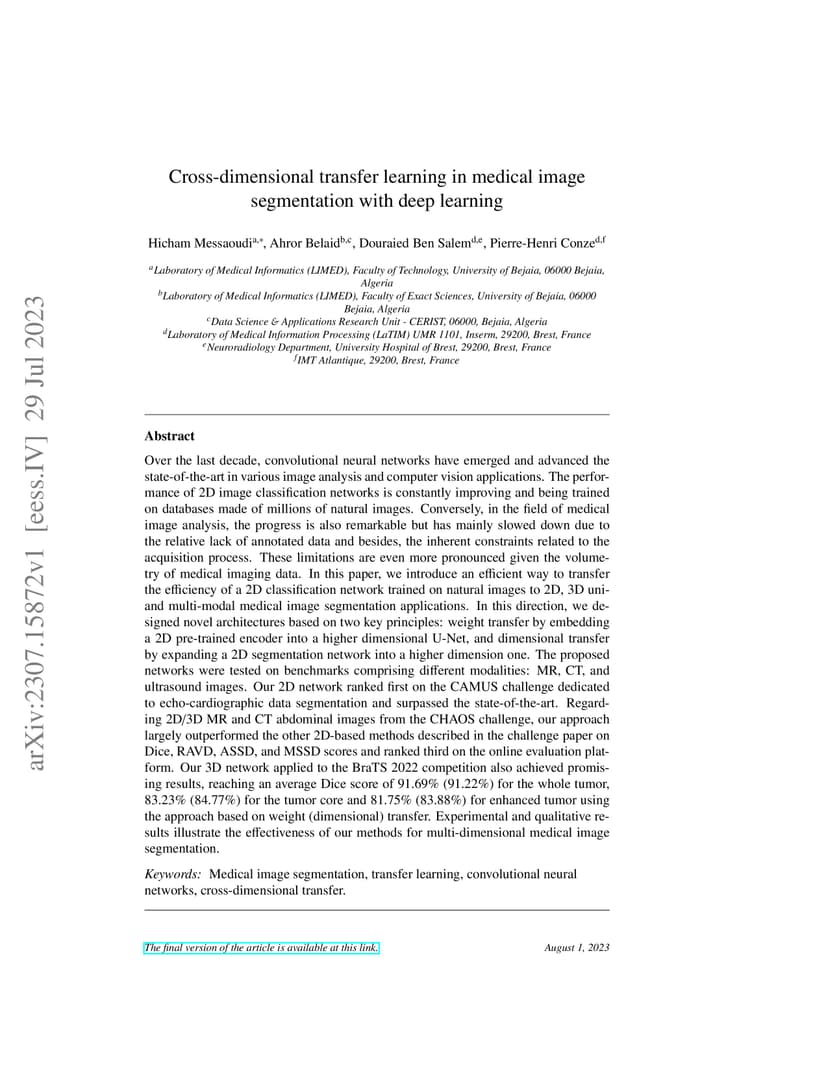 arXiv:2307.15872v1 [eess.IV] 29 Jul 2023

Cross-dimensional transfer learning in medical image segmentation with deep learning

Hicham Messaoudi$^{a,*}$, Ahror Belaid$^{b,c}$, Douraied Ben Salem$^{d,e}$, Pierre-Henri Conze$^{d,f}$

$^a$Laboratory of Medical Informatics (LIMED), Faculty of Technology, University of Bejaia, 06000 Bejaia, Algeria
$^b$Laboratory of Medical Informatics (LIMED), Faculty of Exact Sciences, University of Bejaia, 06000 Bejaia, Algeria
$^c$Data Science & Applications Research Unit - CERIST, 06000, Bejaia, Algeria
$^d$Laboratory of Medical Information Processing (LaTIM) UMR 1101, Inserm, 29200, Brest, France
$^e$Neuroradiology Department, University Hospital of Brest, 29200, Brest, France
$^f$IMT Atlantique, 29200, Brest, France

Abstract

Over the last decade, convolutional neural networks have emerged and advanced the state-of-the-art in various image analysis and computer vision applications. The performance of 2D image classification networks is constantly improving and being trained on databases made of millions of natural images. Conversely, in the field of medical image analysis, the progress is also remarkable but has mainly slowed down due to the relative lack of annotated data and besides, the inherent constraints related to the acquisition process. These limitations are even more pronounced given the volumetry of medical imaging data. In this paper, we introduce an efficient way to transfer the efficiency of a 2D classification network trained on natural images to 2D, 3D uni- and multi-modal medical image segmentation applications. In this direction, we designed novel architectures based on two key principles: weight transfer by embedding a 2D pre-trained encoder into a higher dimensional U-Net, and dimensional transfer by expanding a 2D segmentation network into a higher dimension one. The proposed networks were tested on benchmarks comprising different modalities: MR, CT, and ultrasound images. Our 2D network ranked first on the CAMUS challenge dedicated to echo-cardiographic data segmentation and surpassed the state-of-the-art. Regarding 2D/3D MR and CT abdominal images from the CHAOS challenge, our approach largely outperformed the other 2D-based methods described in the challenge paper on Dice, RAVD, ASSD, and MSSD scores and ranked third on the online evaluation platform. Our 3D network applied to the BraTS 2022 competition also achieved promising results, reaching an average Dice score of 91.69% (91.22%) for the whole tumor, 83.23% (84.77%) for the tumor core and 81.75% (83.88%) for enhanced tumor using the approach based on weight (dimensional) transfer. Experimental and qualitative results illustrate the effectiveness of our methods for multi-dimensional medical image segmentation.

Keywords: Medical image segmentation, transfer learning, convolutional neural networks, cross-dimensional transfer.

The final version of the article is available at this link.
August 1, 2023